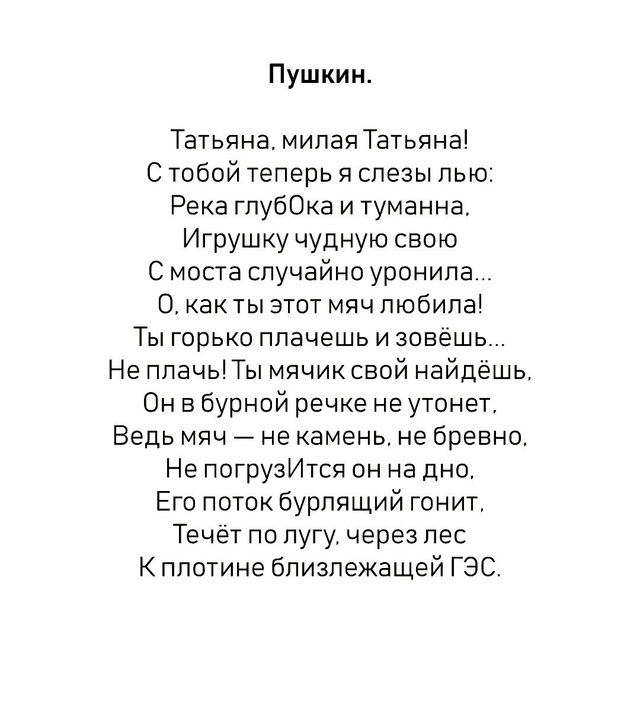 Пушкин.

Татьяна, милая Татьяна!
С тобой теперь я слезы лью:
Река глубОка и туманна,
Игрушку чудную свою
С моста случайно уронила...
О, как ты этот мяч любила!
Ты горько плачешь и зовёшь...
Не плачь! Ты мячик свой найдёшь,
Он в бурной речке не утонет,
Ведь мяч — не камень, не бревно,
Не погрузИтся он на дно,
Его поток бурлящий гонит,
Течёт по лугу, через лес
К плотине близлежащей ГЭС.